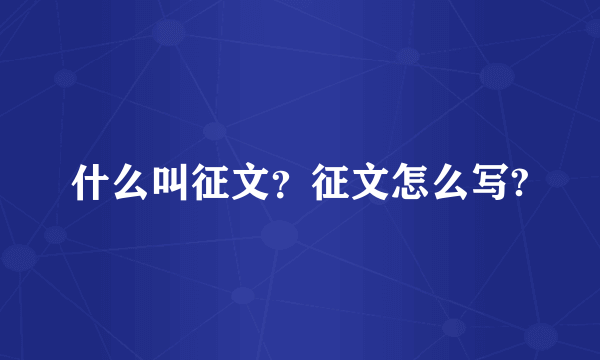 什么叫征文？征文怎么写?